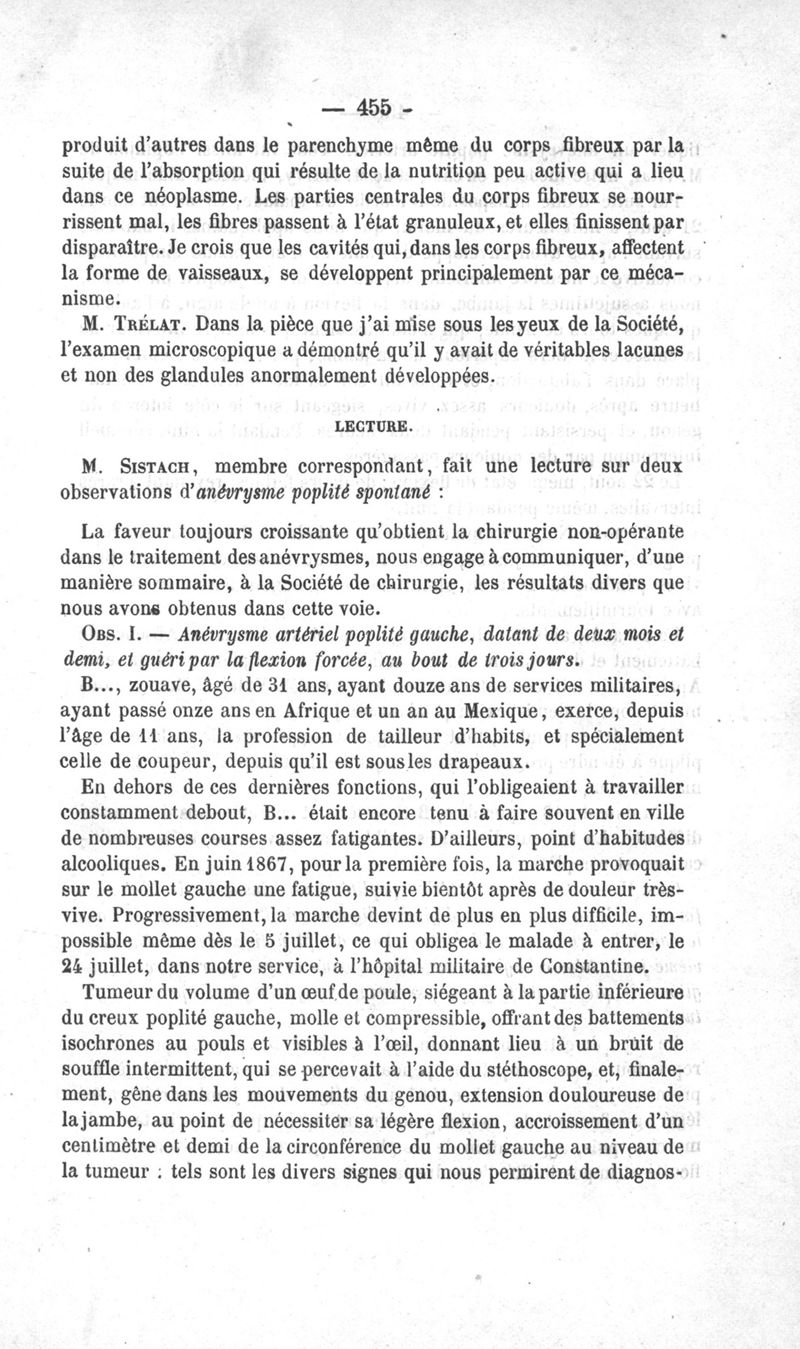 — 455 -

produit d'autres dans le parenchyme même du corps fibreux par la suite de l'absorption qui résulte de la nutrition peu active qui a lieu dans ce néoplasme. Les parties centrales du corps fibreux se nourrissent mal, les fibres passent à l'état granuleux, et elles finissent par disparaître. Je crois que les cavités qui, dans les corps fibreux, affectent la forme de vaisseaux, se développent principalement par ce mécanisme.

M. Trélat. Dans la pièce que j'ai mise sous les yeux de la Société, l'examen microscopique a démontré qu'il y avait de véritables lacunes et non des glandules anormalement développées.

LECTURE.

M. Sistach, membre correspondant, fait une lecture sur deux observations d'anévrysme poplité spontané :

La faveur toujours croissante qu'obtient la chirurgie non-opérante dans le traitement des anévrysmes, nous engage à communiquer, d'une manière sommaire, à la Société de chirurgie, les résultats divers que nous avons obtenus dans cette voie.

Obs. I. — Anévrysme artériel poplité gauche, datant de deux mois et demi, et guéri par la flexion forcée, au bout de trois jours.

B..., zouave, âgé de 31 ans, ayant douze ans de services militaires, ayant passé onze ans en Afrique et un an au Mexique, exerce, depuis l'âge de 11 ans, la profession de tailleur d'habits, et spécialement celle de coupeur, depuis qu'il est sous les drapeaux.

En dehors de ces dernières fonctions, qui l'obligeaient à travailler constamment debout, B... était encore tenu à faire souvent en ville de nombreuses courses assez fatigantes. D'ailleurs, point d'habitudes alcooliques. En juin 1867, pour la première fois, la marche provoquait sur le mollet gauche une fatigue, suivie bientôt après de douleur très-vive. Progressivement, la marche devint de plus en plus difficile, impossible même dès le 5 juillet, ce qui obligea le malade à entrer, le 24 juillet, dans notre service, à l'hôpital militaire de Constantine.

Tumeur du volume d'un œuf de poule, siégeant à la partie inférieure du creux poplité gauche, molle et compressible, offrant des battements isochrones au pouls et visibles à l'œil, donnant lieu à un bruit de souffle intermittent, qui se percevait à l'aide du stéthoscope, et, finalement, gêne dans les mouvements du genou, extension douloureuse de la jambe, au point de nécessiter sa légère flexion, accroissement d'un centimètre et demi de la circonférence du mollet gauche au niveau de la tumeur : tels sont les divers signes qui nous permirent de diagnos-